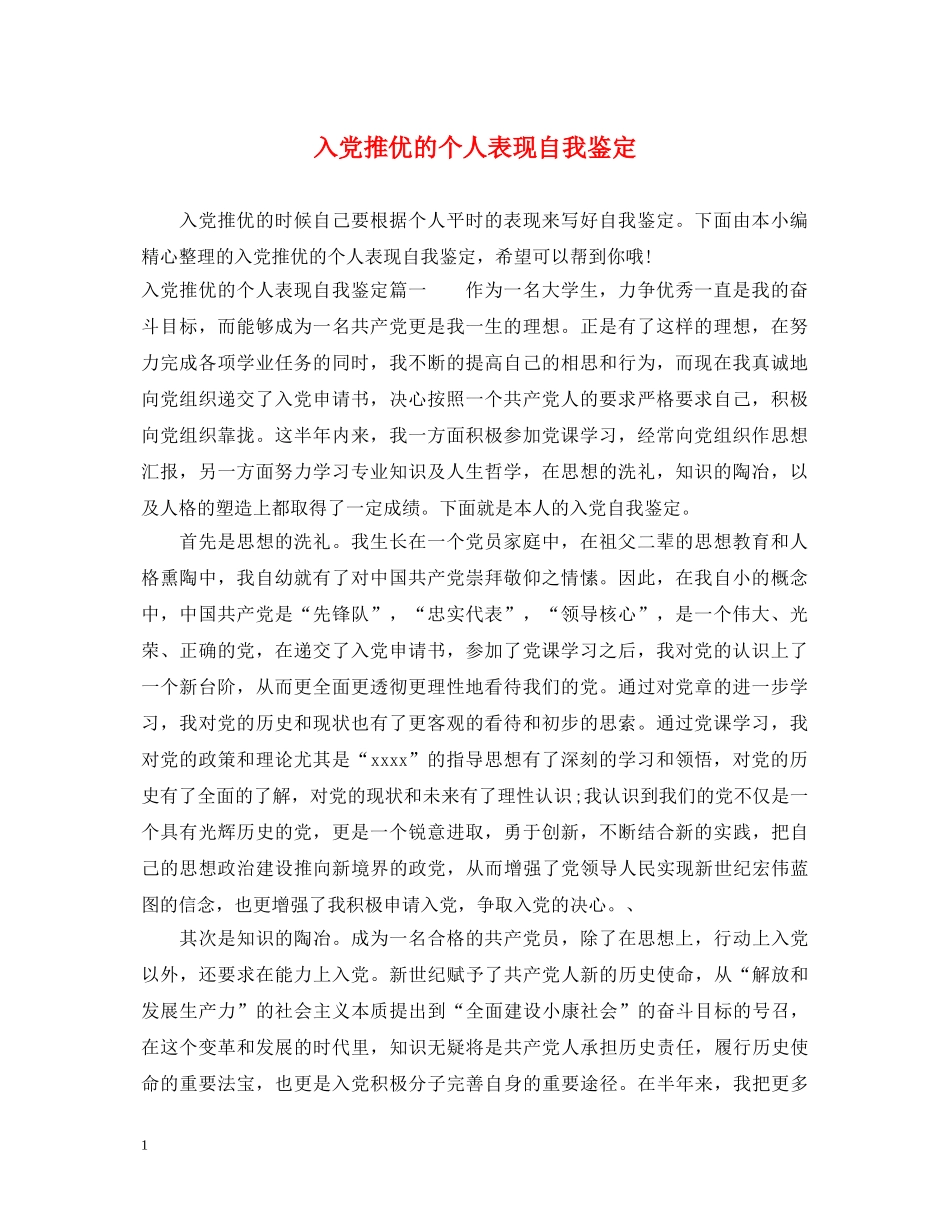 入党推优的个人表现自我鉴定

入党推优的时候自己要根据个人平时的表现来写好自我鉴定。下面由本小编精心整理的入党推优的个人表现自我鉴定，希望可以帮到你哦!

入党推优的个人表现自我鉴定篇一　　作为一名大学生，力争优秀一直是我的奋斗目标，而能够成为一名共产党更是我一生的理想。正是有了这样的理想，在努力完成各项学业任务的同时，我不断的提高自己的相思和行为，而现在我真诚地向党组织递交了入党申请书，决心按照一个共产党人的要求严格要求自己，积极向党组织靠拢。这半年内来，我一方面积极参加党课学习，经常向党组织作思想汇报，另一方面努力学习专业知识及人生哲学，在思想的洗礼，知识的陶冶，以及人格的塑造上都取得了一定成绩。下面就是本人的入党自我鉴定。

首先是思想的洗礼。我生长在一个党员家庭中，在祖父二辈的思想教育和人格熏陶中，我自幼就有了对中国共产党崇拜敬仰之情愫。因此，在我自小的概念中，中国共产党是“先锋队”，“忠实代表”，“领导核心”，是一个伟大、光荣、正确的党，在递交了入党申请书，参加了党课学习之后，我对党的认识上了一个新台阶，从而更全面更透彻更理性地看待我们的党。通过对党章的进一步学习，我对党的历史和现状也有了更客观的看待和初步的思索。通过党课学习，我对党的政策和理论尤其是“xxxx”的指导思想有了深刻的学习和领悟，对党的历史有了全面的了解，对党的现状和未来有了理性认识;我认识到我们的党不仅是一个具有光辉历史的党，更是一个锐意进取，勇于创新，不断结合新的实践，把自己的思想政治建设推向新境界的政党，从而增强了党领导人民实现新世纪宏伟蓝图的信念，也更增强了我积极申请入党，争取入党的决心。、

其次是知识的陶冶。成为一名合格的共产党员，除了在思想上，行动上入党以外，还要求在能力上入党。新世纪赋予了共产党人新的历史使命，从“解放和发展生产力”的社会主义本质提出到“全面建设小康社会”的奋斗目标的号召，在这个变革和发展的时代里，知识无疑将是共产党人承担历史责任，履行历史使命的重要法宝，也更是入党积极分子完善自身的重要途径。在半年来，我把更多

1